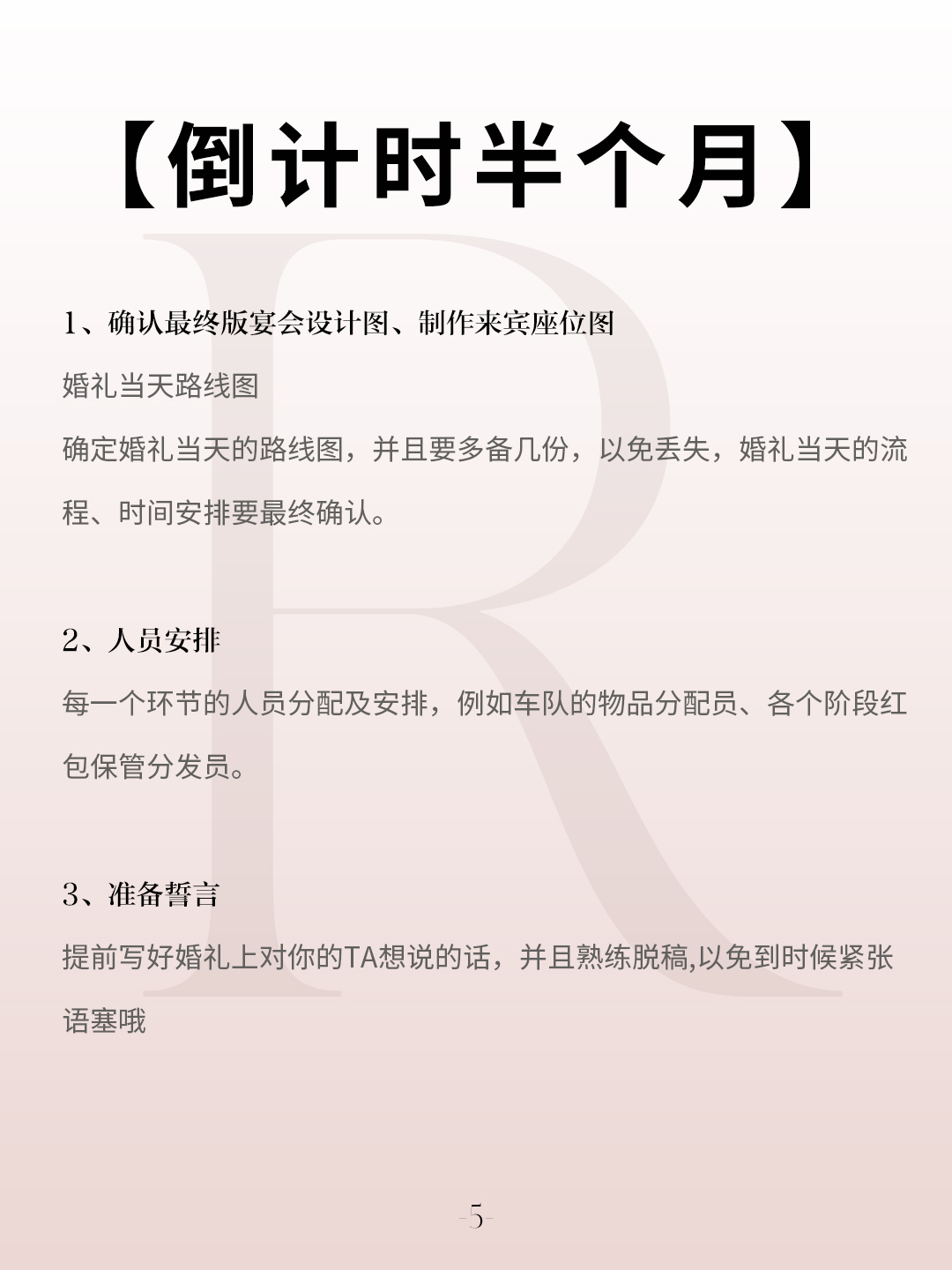 【倒计时半个月】

1、确认最终版宴会设计图、制作来宾座位图

婚礼当天路线图

确定婚礼当天的路线图，并且要多备几份，以免丢失，婚礼当天的流程、时间安排要最终确认。

2、人员安排

每一个环节的人员分配及安排，例如车队的物品分配员、各个阶段红包保管分发员。

3、准备誓言

提前写好婚礼上对你的TA想说的话，并且熟练脱稿,以免到时候紧张语塞哦

-5-